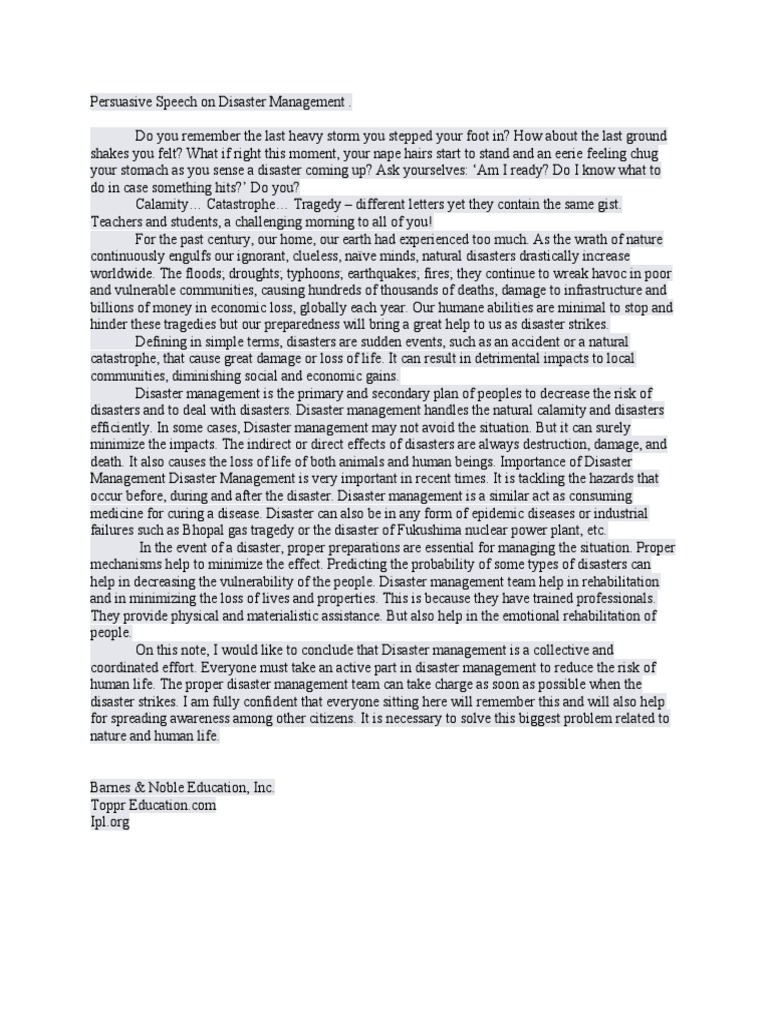 Persuasive Speech on Disaster Management .

Do you remember the last heavy storm you stepped your foot in? How about the last ground shakes you felt? What if right this moment, your nape hairs start to stand and an eerie feeling chug your stomach as you sense a disaster coming up? Ask yourselves: 'Am I ready? Do I know what to do in case something hits?' Do you?

Calamity… Catastrophe… Tragedy – different letters yet they contain the same gist. Teachers and students, a challenging morning to all of you!

For the past century, our home, our earth had experienced too much. As the wrath of nature continuously engulfs our ignorant, clueless, naïve minds, natural disasters drastically increase worldwide. The floods; droughts; typhoons; earthquakes; fires; they continue to wreak havoc in poor and vulnerable communities, causing hundreds of thousands of deaths, damage to infrastructure and billions of money in economic loss, globally each year. Our humane abilities are minimal to stop and hinder these tragedies but our preparedness will bring a great help to us as disaster strikes.

Defining in simple terms, disasters are sudden events, such as an accident or a natural catastrophe, that cause great damage or loss of life. It can result in detrimental impacts to local communities, diminishing social and economic gains.

Disaster management is the primary and secondary plan of peoples to decrease the risk of disasters and to deal with disasters. Disaster management handles the natural calamity and disasters efficiently. In some cases, Disaster management may not avoid the situation. But it can surely minimize the impacts. The indirect or direct effects of disasters are always destruction, damage, and death. It also causes the loss of life of both animals and human beings. Importance of Disaster Management Disaster Management is very important in recent times. It is tackling the hazards that occur before, during and after the disaster. Disaster management is a similar act as consuming medicine for curing a disease. Disaster can also be in any form of epidemic diseases or industrial failures such as Bhopal gas tragedy or the disaster of Fukushima nuclear power plant, etc.

In the event of a disaster, proper preparations are essential for managing the situation. Proper mechanisms help to minimize the effect. Predicting the probability of some types of disasters can help in decreasing the vulnerability of the people. Disaster management team help in rehabilitation and in minimizing the loss of lives and properties. This is because they have trained professionals. They provide physical and materialistic assistance. But also help in the emotional rehabilitation of people.

On this note, I would like to conclude that Disaster management is a collective and coordinated effort. Everyone must take an active part in disaster management to reduce the risk of human life. The proper disaster management team can take charge as soon as possible when the disaster strikes. I am fully confident that everyone sitting here will remember this and will also help for spreading awareness among other citizens. It is necessary to solve this biggest problem related to nature and human life.

Barnes & Noble Education, Inc.
Toppr Education.com
Ipl.org